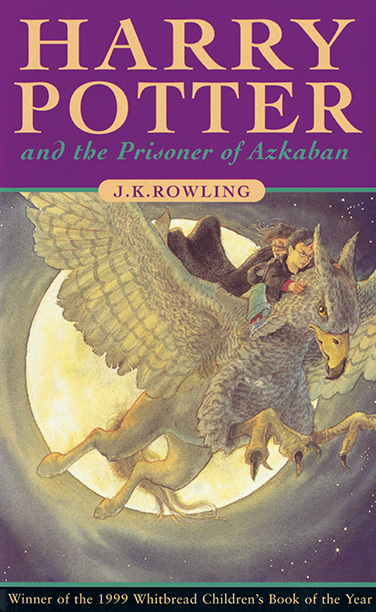 HARRY POTTER
and the Prisoner of Azkaban

J.K.ROWLING

Winner of the 1999 Whitbread Children's Book of the Year